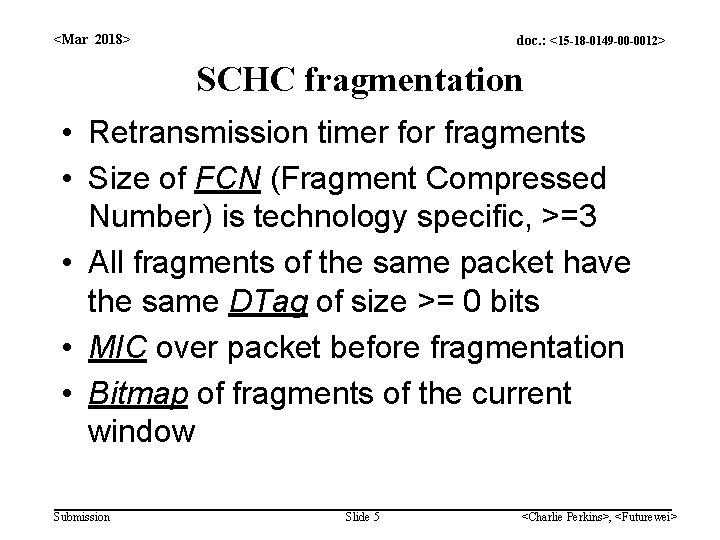 <Mar 2018>

doc.: <15-18-0149-00-0012>

SCHC fragmentation

• Retransmission timer for fragments
• Size of FCN (Fragment Compressed Number) is technology specific, >=3
• All fragments of the same packet have the same DTag of size >= 0 bits
• MIC over packet before fragmentation
• Bitmap of fragments of the current window

Submission

Slide 5

<Charlie Perkins>, <Futurewei>